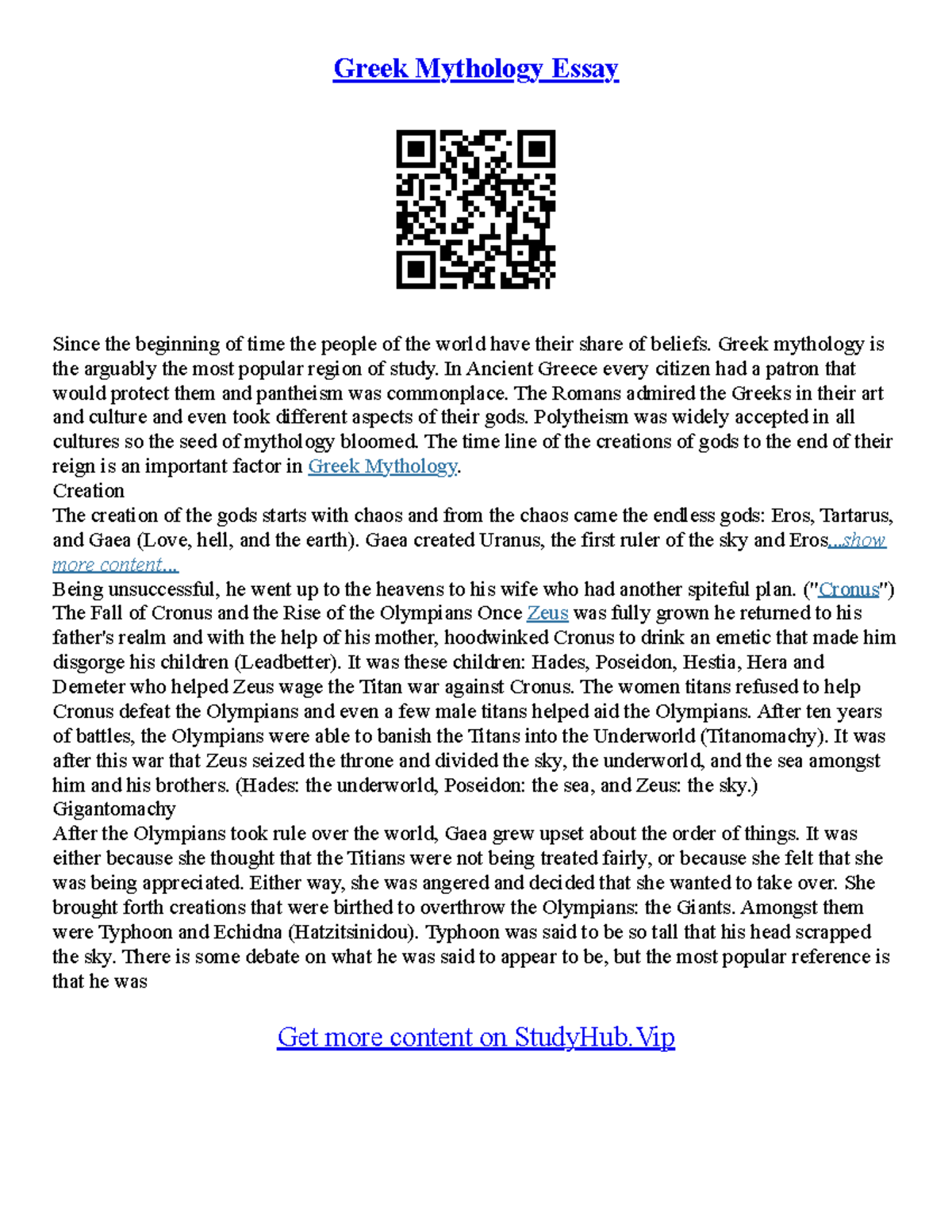 Greek Mythology Essay

Since the beginning of time the people of the world have their share of beliefs. Greek mythology is the arguably the most popular region of study. In Ancient Greece every citizen had a patron that would protect them and pantheism was commonplace. The Romans admired the Greeks in their art and culture and even took different aspects of their gods. Polytheism was widely accepted in all cultures so the seed of mythology bloomed. The time line of the creations of gods to the end of their reign is an important factor in Greek Mythology.
Creation
The creation of the gods starts with chaos and from the chaos came the endless gods: Eros, Tartarus, and Gaea (Love, hell, and the earth). Gaea created Uranus, the first ruler of the sky and Eros...show more content...
Being unsuccessful, he went up to the heavens to his wife who had another spiteful plan. ("Cronus") The Fall of Cronus and the Rise of the Olympians Once Zeus was fully grown he returned to his father's realm and with the help of his mother, hoodwinked Cronus to drink an emetic that made him disgorge his children (Leadbetter). It was these children: Hades, Poseidon, Hestia, Hera and Demeter who helped Zeus wage the Titan war against Cronus. The women titans refused to help Cronus defeat the Olympians and even a few male titans helped aid the Olympians. After ten years of battles, the Olympians were able to banish the Titans into the Underworld (Titanomachy). It was after this war that Zeus seized the throne and divided the sky, the underworld, and the sea amongst him and his brothers. (Hades: the underworld, Poseidon: the sea, and Zeus: the sky.)
Gigantomachy
After the Olympians took rule over the world, Gaea grew upset about the order of things. It was either because she thought that the Titians were not being treated fairly, or because she felt that she was being appreciated. Either way, she was angered and decided that she wanted to take over. She brought forth creations that were birthed to overthrow the Olympians: the Giants. Amongst them were Typhoon and Echidna (Hatzitsinidou). Typhoon was said to be so tall that his head scrapped the sky. There is some debate on what he was said to appear to be, but the most popular reference is that he was

Get more content on StudyHub.Vip